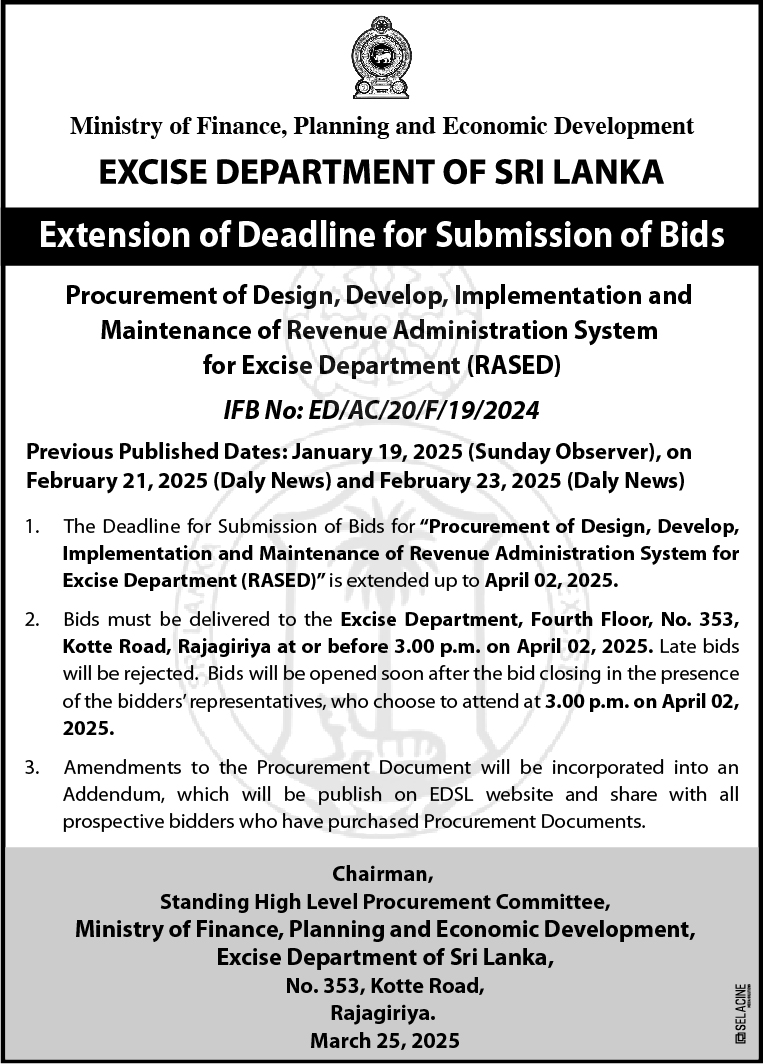 Ministry of Finance, Planning and Economic Development

EXCISE DEPARTMENT OF SRI LANKA

Extension of Deadline for Submission of Bids

Procurement of Design, Develop, Implementation and Maintenance of Revenue Administration System for Excise Department (RASED)

IFB No: ED/AC/20/F/19/2024

Previous Published Dates: January 19, 2025 (Sunday Observer), on February 21, 2025 (Daly News) and February 23, 2025 (Daly News)

1. The Deadline for Submission of Bids for "Procurement of Design, Develop, Implementation and Maintenance of Revenue Administration System for Excise Department (RASED)" is extended up to April 02, 2025.

2. Bids must be delivered to the Excise Department, Fourth Floor, No. 353, Kotte Road, Rajagiriya at or before 3.00 p.m. on April 02, 2025. Late bids will be rejected. Bids will be opened soon after the bid closing in the presence of the bidders' representatives, who choose to attend at 3.00 p.m. on April 02, 2025.

3. Amendments to the Procurement Document will be incorporated into an Addendum, which will be publish on EDSL website and share with all prospective bidders who have purchased Procurement Documents.

Chairman,
Standing High Level Procurement Committee,
Ministry of Finance, Planning and Economic Development,
Excise Department of Sri Lanka,
No. 353, Kotte Road,
Rajagiriya.
March 25, 2025

SELACINE